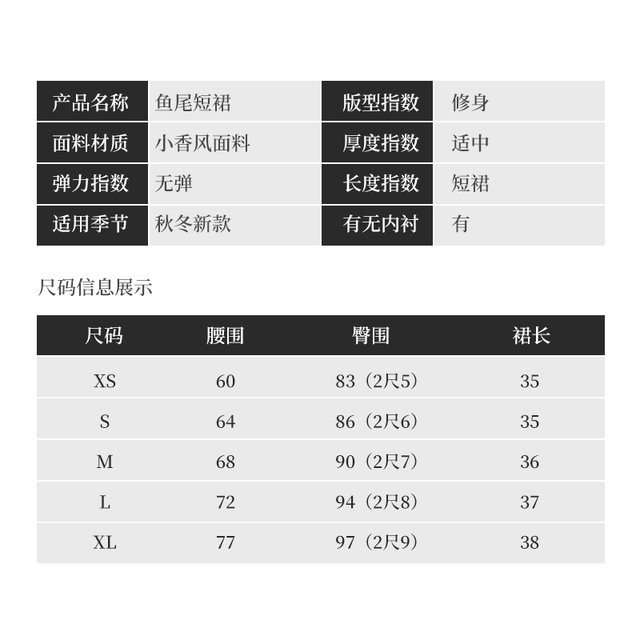 | 产品名称 | 鱼尾短裙 | 版型指数 | 修身 |
|---|---|---|---|
| 面料材质 | 小香风面料 | 厚度指数 | 适中 |
| 弹力指数 | 无弹 | 长度指数 | 短裙 |
| 适用季节 | 秋冬新款 | 有无内衬 | 有 |

尺码信息展示

| 尺码 | 腰围 | 臀围 | 裙长 |
|---|---|---|---|
| XS | 60 | 83（2尺5） | 35 |
| S | 64 | 86（2尺6） | 35 |
| M | 68 | 90（2尺7） | 36 |
| L | 72 | 94（2尺8） | 37 |
| XL | 77 | 97（2尺9） | 38 |